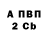 А ПВП
2 Cb